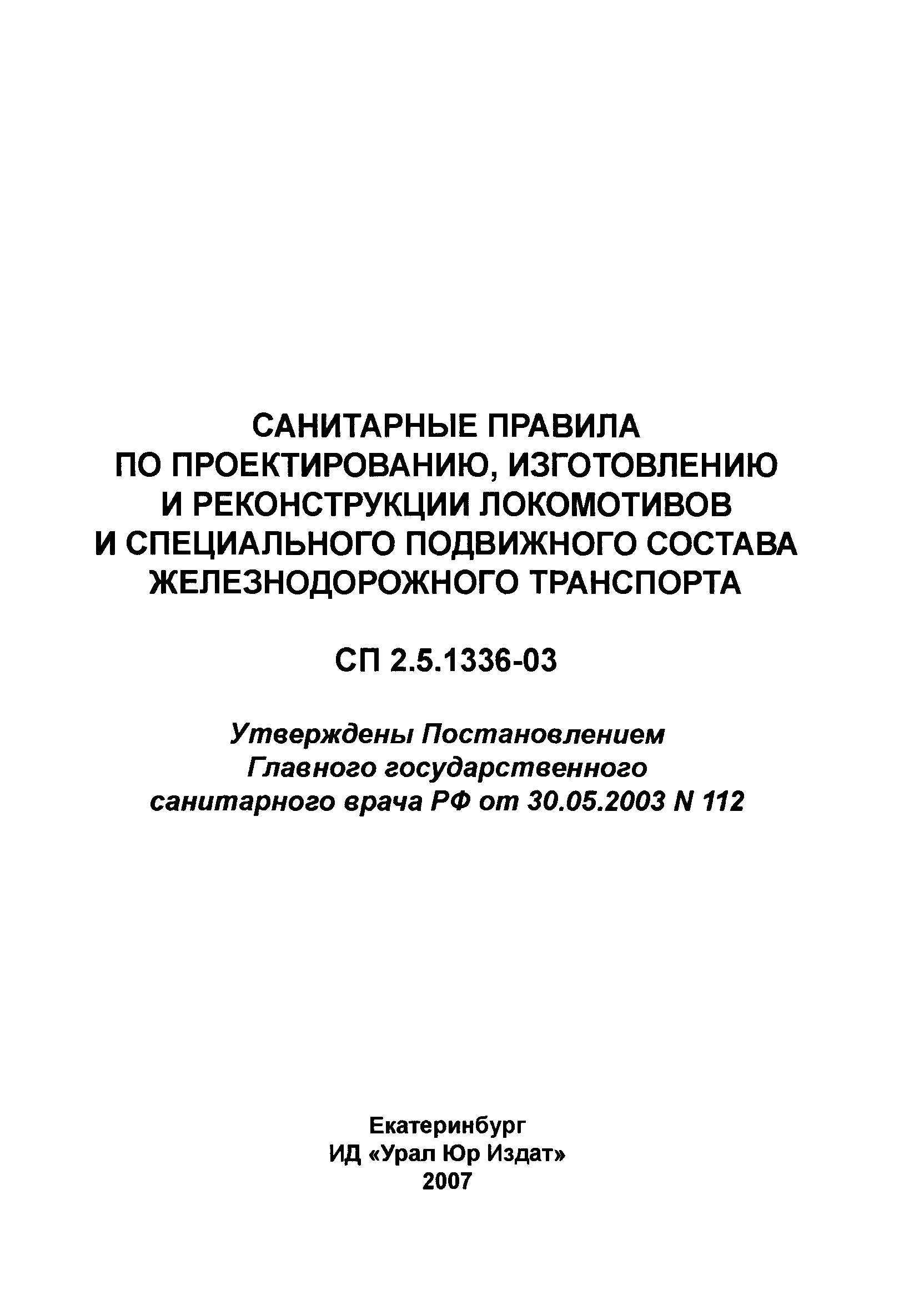 САНИТАРНЫЕ ПРАВИЛА ПО ПРОЕКТИРОВАНИЮ, ИЗГОТОВЛЕНИЮ И РЕКОНСТРУКЦИИ ЛОКОМОТИВОВ И СПЕЦИАЛЬНОГО ПОДВИЖНОГО СОСТАВА ЖЕЛЕЗНОДОРОЖНОГО ТРАНСПОРТА

СП 2.5.1336-03

Утверждены Постановлением Главного государственного санитарного врача РФ от 30.05.2003 N 112

Екатеринбург
ИД «Урал Юр Издат»
2007